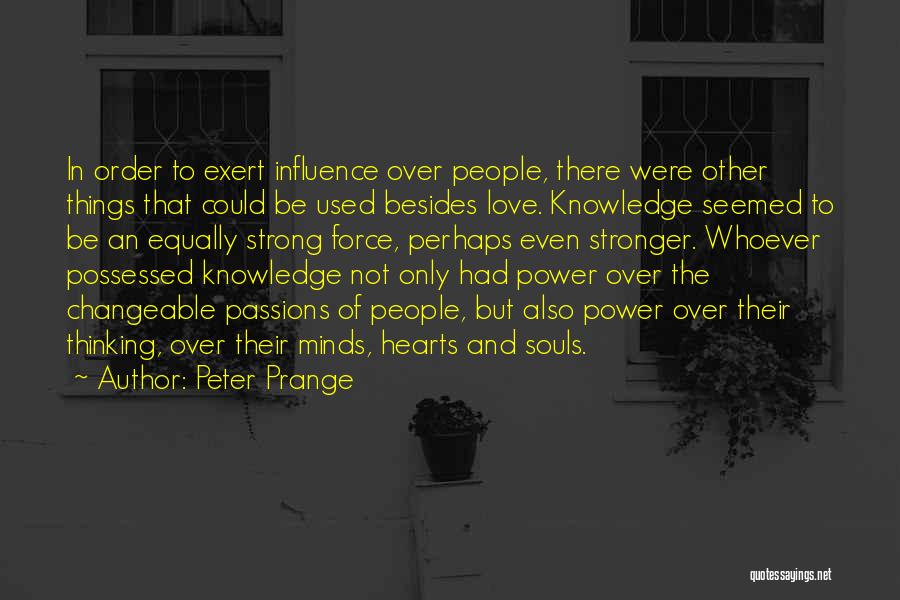 In order to exert influence over people, there were other things that could be used besides love. Knowledge seemed to be an equally strong force, perhaps even stronger. Whoever possessed knowledge not only had power over the changeable passions of people, but also power over their thinking, over their minds, hearts and souls.

~ Author: Peter Prange

quotessayings.net